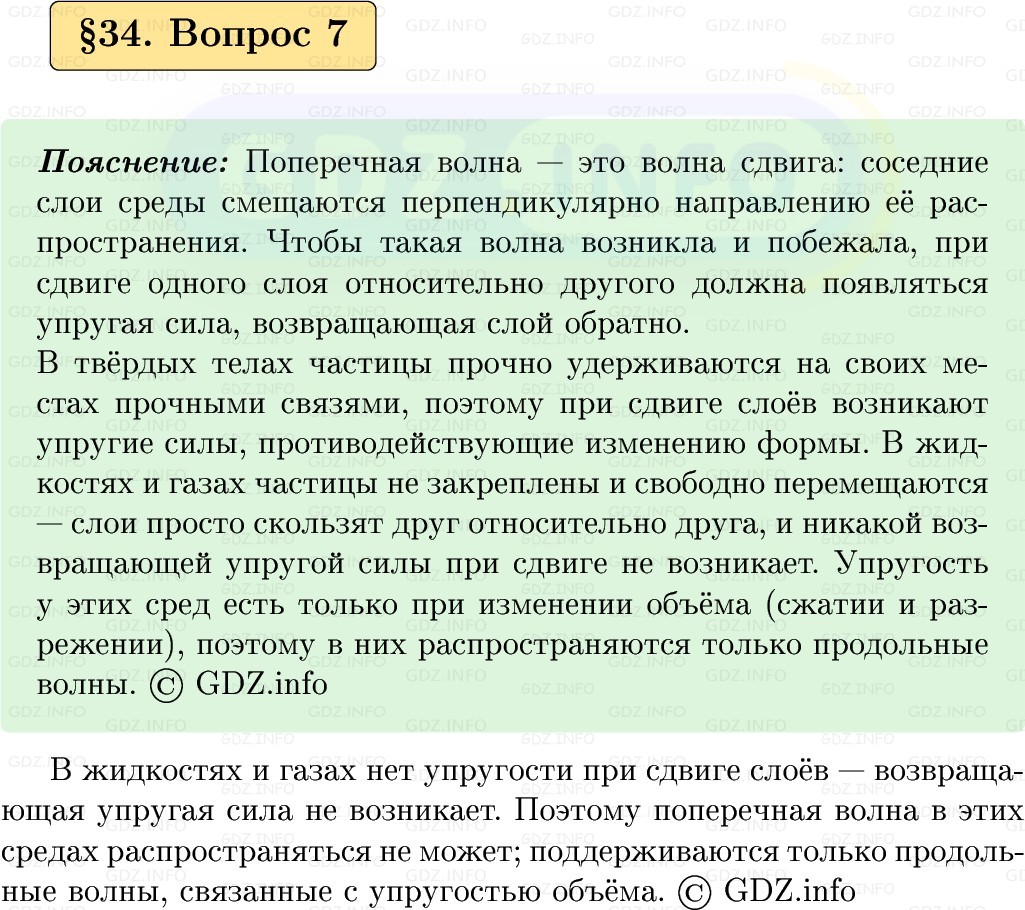 §34. Вопрос 7

**Пояснение:** Поперечная волна — это волна сдвига: соседние слои среды смещаются перпендикулярно направлению её распространения. Чтобы такая волна возникла и побежала, при сдвиге одного слоя относительно другого должна появляться упругая сила, возвращающая слой обратно.
В твёрдых телах частицы прочно удерживаются на своих местах прочными связями, поэтому при сдвиге слоёв возникают упругие силы, противодействующие изменению формы. В жидкостях и газах частицы не закреплены и свободно перемещаются — слои просто скользят друг относительно друга, и никакой возвращающей упругой силы при сдвиге не возникает. Упругость у этих сред есть только при изменении объёма (сжатии и разрежении), поэтому в них распространяются только продольные волны. © GDZ.info

В жидкостях и газах нет упругости при сдвиге слоёв — возвращающая упругая сила не возникает. Поэтому поперечная волна в этих средах распространяться не может; поддерживаются только продольные волны, связанные с упругостью объёма. © GDZ.info